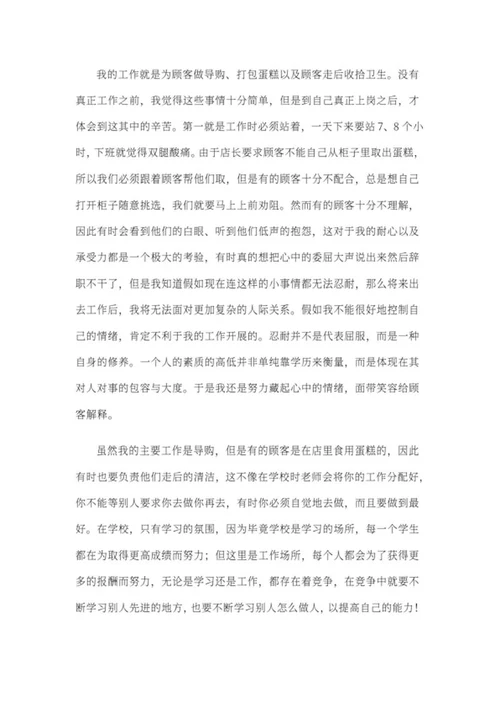 我的工作就是为顾客做导购、打包蛋糕以及顾客走后收拾卫生。没有真正工作之前，我觉得这些事情十分简单，但是到自己真正上岗之后，才体会到这其中的辛苦。第一就是工作时必须站着，一天下来要站7、8个小时，下班就觉得双腿酸痛。由于店长要求顾客不能自己从柜子里取出蛋糕，所以我们必须跟着顾客帮他们取，但是有的顾客十分不配合，总是想自己打开柜子随意挑选，我们就要马上上前劝阻。然而有的顾客十分不理解，因此有时会看到他们的白眼、听到他们低声的抱怨，这对于我的耐心以及承受力都是一个极大的考验，有时真的想把心中的委屈大声说出来然后辞职不干了，但是我知道假如现在连这样的小事情都无法忍耐，那么将来出去工作后，我将无法面对更加复杂的人际关系。假如我不能很好地控制自己的情绪，肯定不利于我的工作开展的。忍耐并不是代表屈服，而是一种自身的修养。一个人的素质的高低并非单纯靠学历来衡量，而是体现在其对人对事的包容与大度。于是我还是努力藏起心中的情绪，面带笑容给顾客解释。

虽然我的主要工作是导购，但是有的顾客是在店里食用蛋糕的，因此有时也要负责他们走后的清洁，这不像在学校时老师会将你的工作分配好，你不能等别人要求你去做你再去，有时你必须自觉地去做，而且要做到最好。在学校，只有学习的氛围，因为毕竟学校是学习的场所，每一个学生都在为取得更高成绩而努力；但这里是工作场所，每个人都会为了获得更多的报酬而努力，无论是学习还是工作，都存在着竞争，在竞争中就要不断学习别人先进的地方，也要不断学习别人怎么做人，以提高自己的能力！